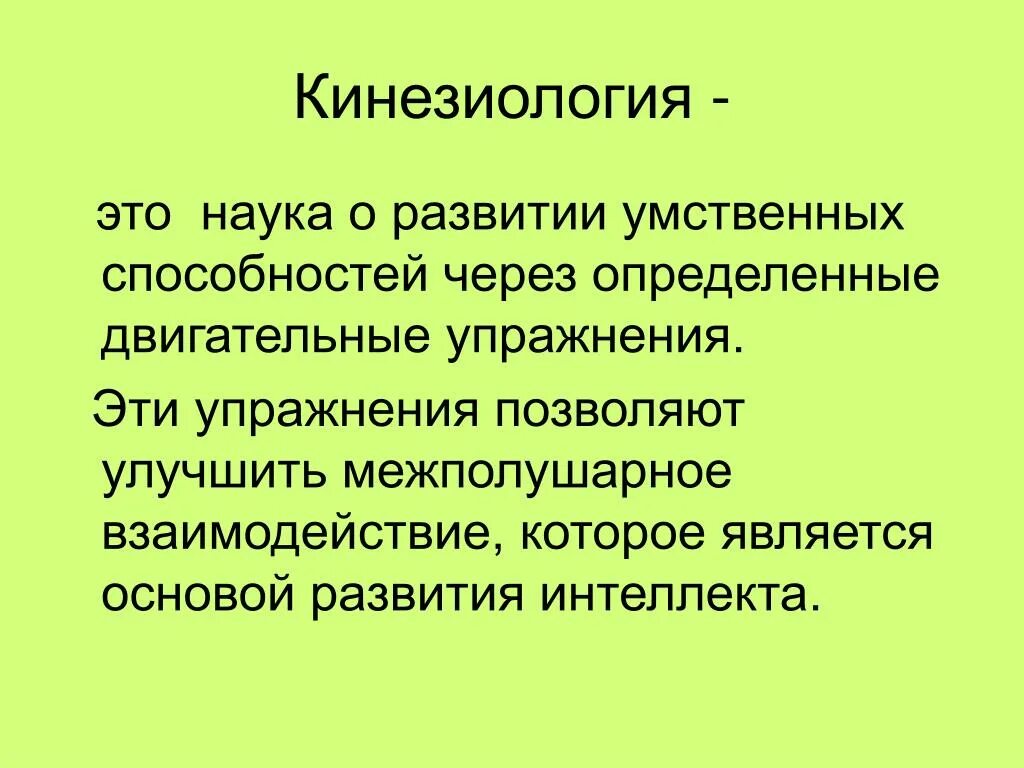 Кинезиология -

это  наука о развитии умственных способностей через определенные двигательные упражнения.

Эти упражнения позволяют улучшить межполушарное взаимодействие, которое является основой развития интеллекта.